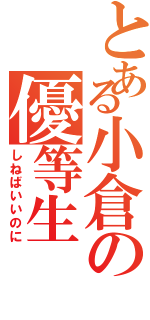 とある小倉の優等生

しねばいいのに